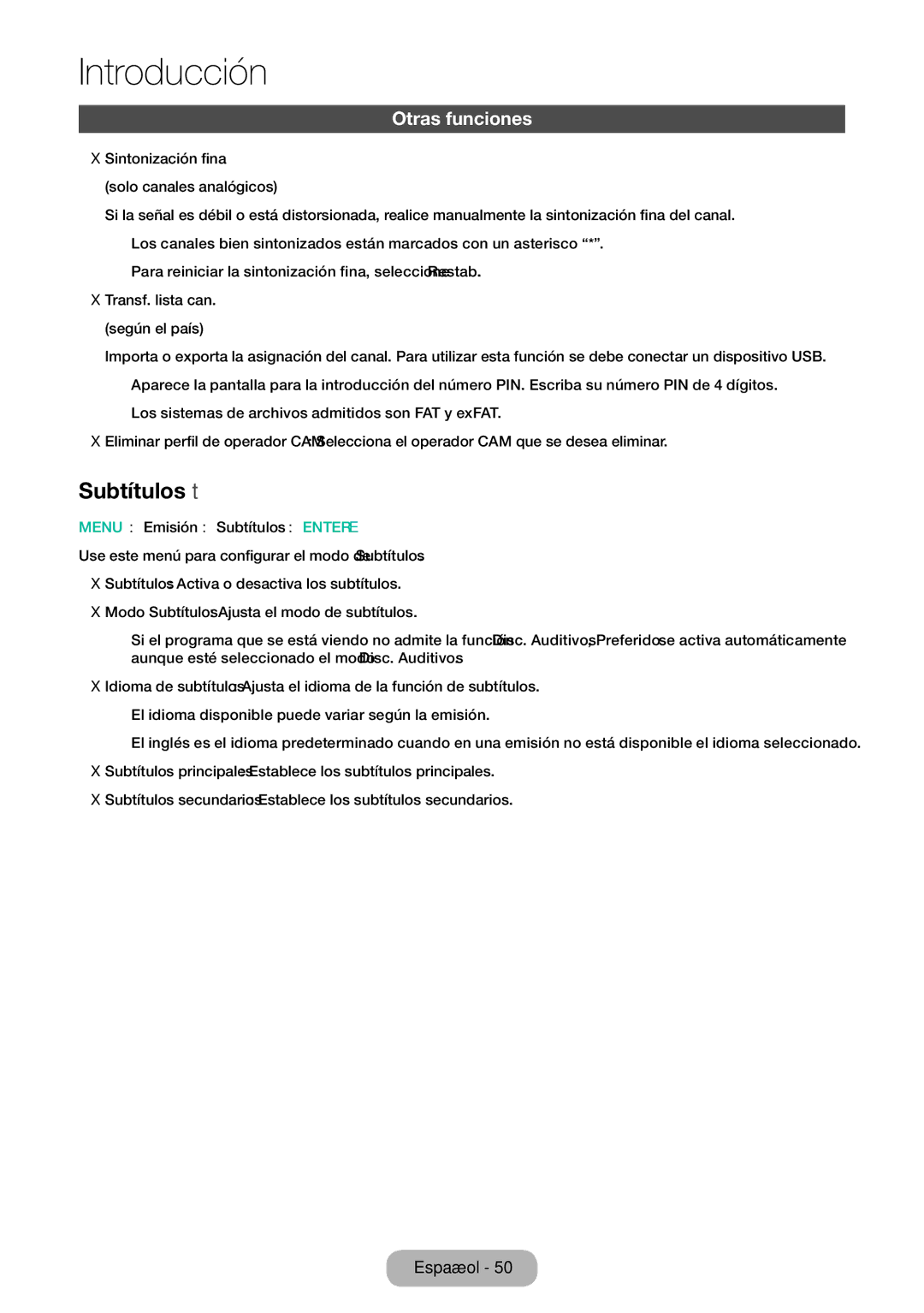 Introducción

Otras funciones

X Sintonización fina

(solo canales analógicos)

Si la señal es débil o está distorsionada, realice manualmente la sintonización fina del canal.

Los canales bien sintonizados están marcados con un asterisco “*”.

Para reiniciar la sintonización fina, seleccione Restab.

X Transf. lista can.

(según el país)

Importa o exporta la asignación del canal. Para utilizar esta función se debe conectar un dispositivo USB.

Aparece la pantalla para la introducción del número PIN. Escriba su número PIN de 4 dígitos.

Los sistemas de archivos admitidos son FAT y exFAT.

X Eliminar perfil de operador CAM: Selecciona el operador CAM que se desea eliminar.

Subtítulos t

MENU : Emisión : Subtítulos : ENTERE

Use este menú para configurar el modo de Subtítulos

X Subtítulos: Activa o desactiva los subtítulos.

X Modo Subtítulos: Ajusta el modo de subtítulos.

Si el programa que se está viendo no admite la función Disc. Auditivos, Preferido se activa automáticamente aunque esté seleccionado el modo Disc. Auditivos

X Idioma de subtítulos: Ajusta el idioma de la función de subtítulos.

El idioma disponible puede variar según la emisión.

El inglés es el idioma predeterminado cuando en una emisión no está disponible el idioma seleccionado.

X Subtítulos principales: Establece los subtítulos principales.

X Subtítulos secundarios: Establece los subtítulos secundarios.

Espaæol - 50